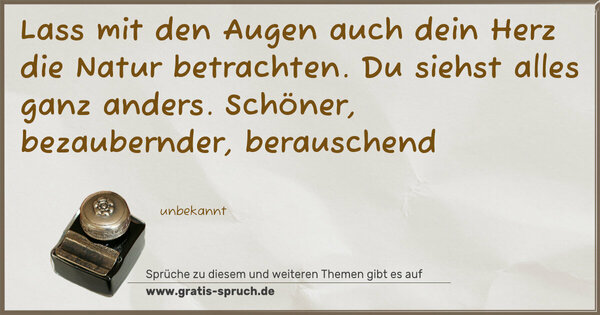 Lass mit den Augen auch dein Herz die Natur betrachten. Du siehst alles ganz anders. Schöner, bezaubernder, berauschend

unbekannt

Sprüche zu diesem und weiteren Themen gibt es auf

www.gratis-spruch.de